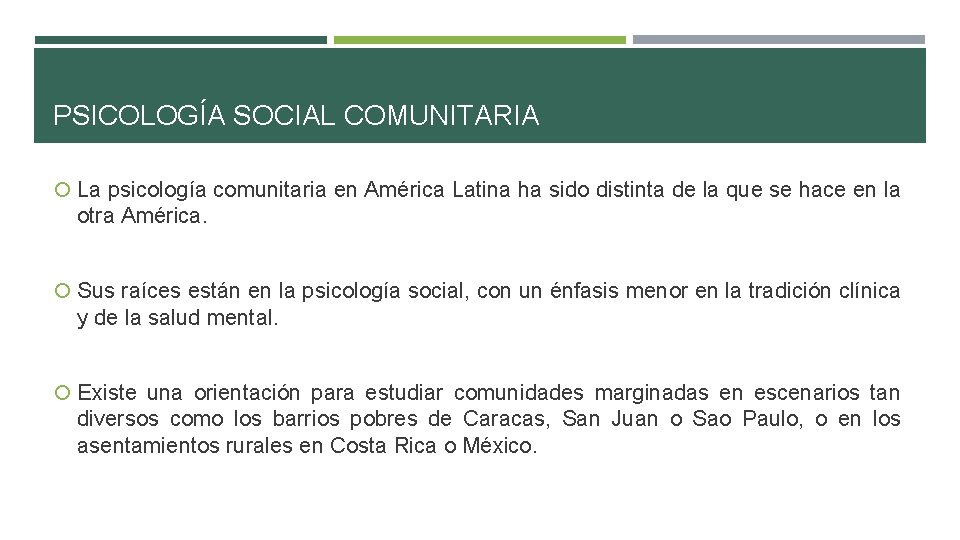 PSICOLOGÍA SOCIAL COMUNITARIA

La psicología comunitaria en América Latina ha sido distinta de la que se hace en la otra América.

Sus raíces están en la psicología social, con un énfasis menor en la tradición clínica y de la salud mental.

Existe una orientación para estudiar comunidades marginadas en escenarios tan diversos como los barrios pobres de Caracas, San Juan o Sao Paulo, o en los asentamientos rurales en Costa Rica o México.